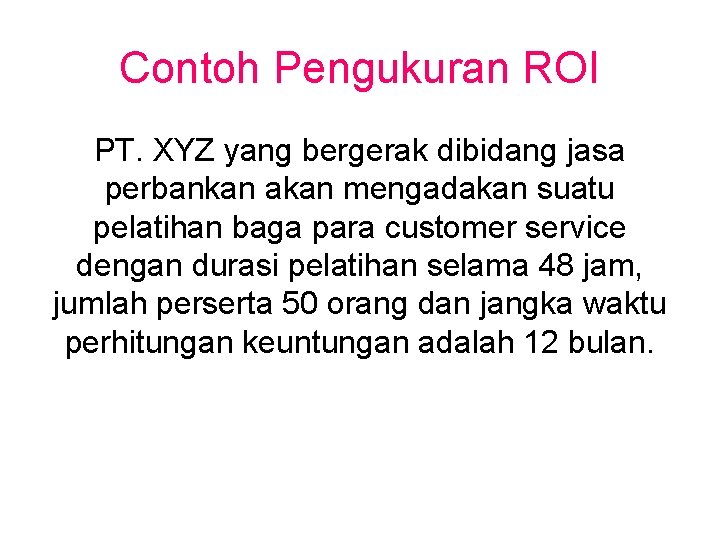 Contoh Pengukuran ROI

PT. XYZ yang bergerak dibidang jasa perbankan akan mengadakan suatu pelatihan baga para customer service dengan durasi pelatihan selama 48 jam, jumlah perserta 50 orang dan jangka waktu perhitungan keuntungan adalah 12 bulan.